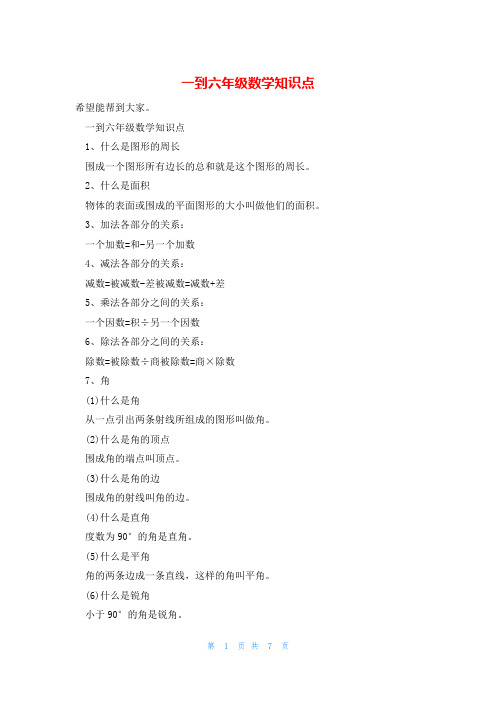 一到六年级数学知识点

希望能帮到大家。

一到六年级数学知识点

1、什么是图形的周长

围成一个图形所有边长的总和就是这个图形的周长。

2、什么是面积

物体的表面或围成的平面图形的大小叫做他们的面积。

3、加法各部分的关系：

一个加数=和-另一个加数

4、减法各部分的关系：

减数=被减数-差被减数=减数+差

5、乘法各部分之间的关系：

一个因数=积÷另一个因数

6、除法各部分之间的关系：

除数=被除数÷商被除数=商×除数

7、角

(1)什么是角

从一点引出两条射线所组成的图形叫做角。

(2)什么是角的顶点

围成角的端点叫顶点。

(3)什么是角的边

围成角的射线叫角的边。

(4)什么是直角

度数为90°的角是直角。

(5)什么是平角

角的两条边成一条直线，这样的角叫平角。

(6)什么是锐角

小于90°的角是锐角。

第 1 页 共 7 页